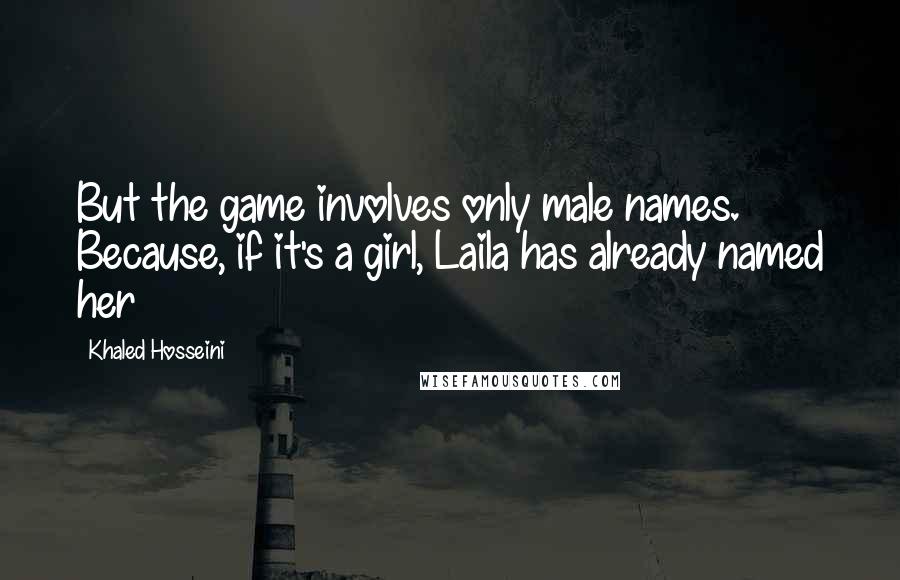 But the game involves only male names. Because, if it's a girl, Laila has already named her

Khaled Hosseini

WISEFAMOUSQUOTES.COM